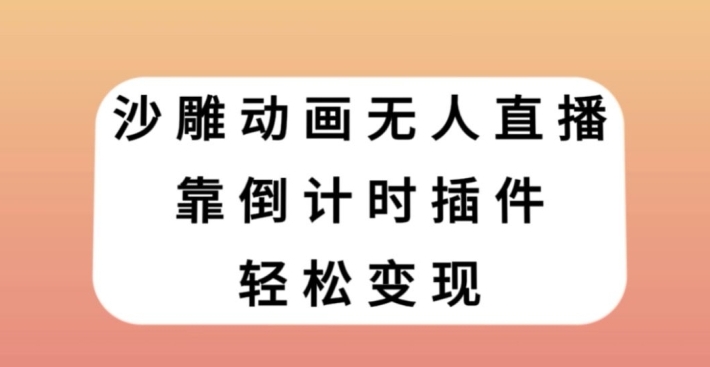 沙雕动画无人直播
靠倒计时插件
轻松变现